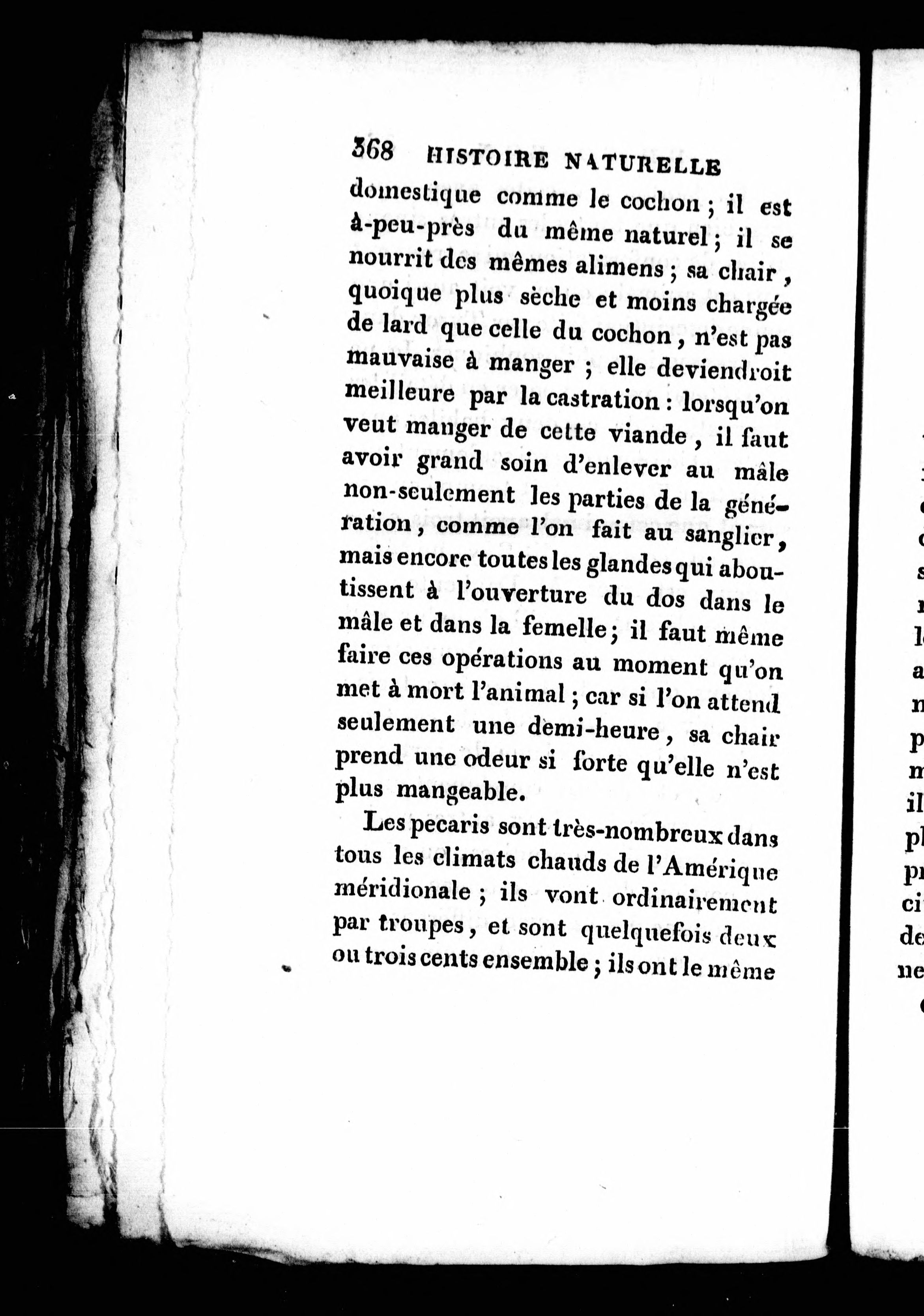 368 HISTOIRE NATURELLE

domestique comme le cochon ; il est à-peu-près du même naturel ; il se nourrit des mêmes alimens ; sa chair, quoique plus sèche et moins chargée de lard que celle du cochon, n'est pas mauvaise à manger ; elle deviendroit meilleure par la castration : lorsqu'on veut manger de cette viande, il faut avoir grand soin d'enlever au mâle non-seulement les parties de la génération, comme l'on fait au sanglier, mais encore toutes les glandes qui aboutissent à l'ouverture du dos dans le mâle et dans la femelle ; il faut même faire ces opérations au moment qu'on met à mort l'animal ; car si l'on attend seulement une demi-heure, sa chair prend une odeur si forte qu'elle n'est plus mangeable.

Les pecaris sont très-nombreux dans tous les climats chauds de l'Amérique méridionale ; ils vont ordinairement par troupes, et sont quelquefois deux ou trois cents ensemble ; ils ont le même